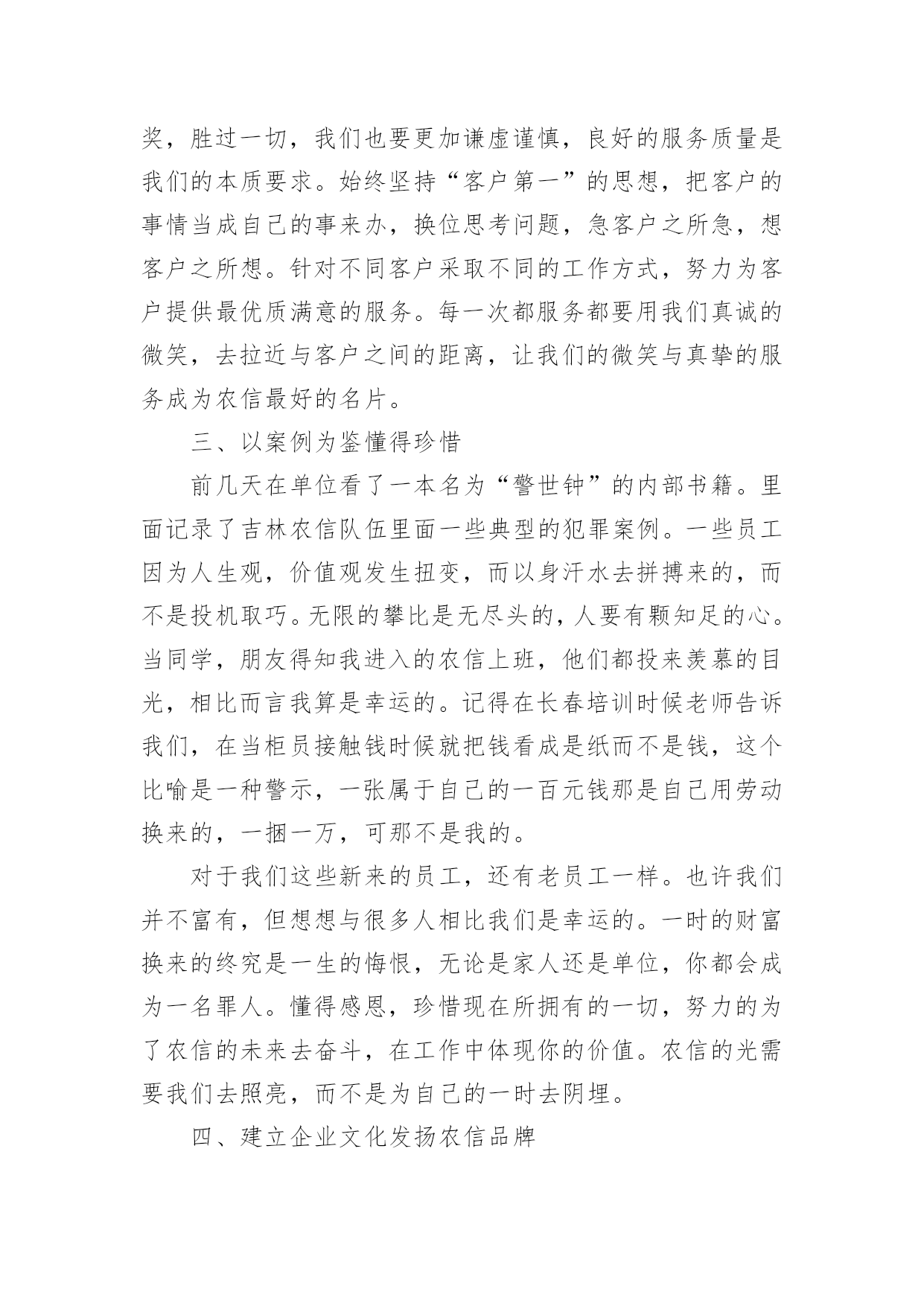 奖，胜过一切，我们也要更加谦虚谨慎，良好的服务质量是我们的本质要求。始终坚持“客户第一”的思想，把客户的事情当成自己的事来办，换位思考问题，急客户之所急，想客户之所想。针对不同客户采取不同的工作方式，努力为客户提供最优质满意的服务。每一次都服务都要用我们真诚的微笑，去拉近与客户之间的距离，让我们的微笑与真挚的服务成为农信最好的名片。

三、以案例为鉴懂得珍惜

前几天在单位看了一本名为“警世钟”的内部书籍。里面记录了吉林农信队伍里面一些典型的犯罪案例。一些员工因为人生观，价值观发生扭变，而以身汗水去拼搏来的，而不是投机取巧。无限的攀比是无尽头的，人要有颗知足的心。当同学，朋友得知我进入的农信上班，他们都投来羡慕的目光，相比而言我算是幸运的。记得在长春培训时候老师告诉我们，在当柜员接触钱时候就把钱看成是纸而不是钱，这个比喻是一种警示，一张属于自己的一百元钱那是自己用劳动换来的，一捆一万，可那不是我的。

对于我们这些新来的员工，还有老员工一样。也许我们并不富有，但想想与很多人相比我们是幸运的。一时的财富换来的终究是一生的悔恨，无论是家人还是单位，你都会成为一名罪人。懂得感恩，珍惜现在所拥有的一切，努力的为了农信的未来去奋斗，在工作中体现你的价值。农信的光需要我们去照亮，而不是为自己的一时去阴埋。

四、建立企业文化发扬农信品牌